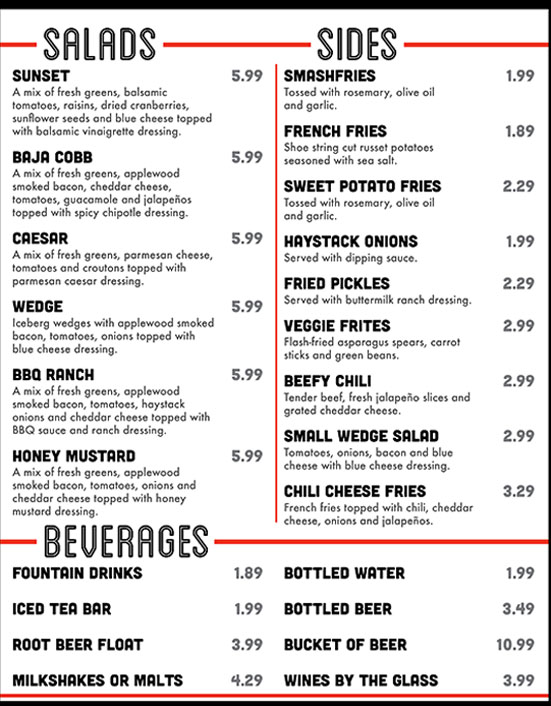 SALADS

SUNSET 5.99
A mix of fresh greens, balsamic tomatoes, raisins, dried cranberries, sunflower seeds and blue cheese topped with balsamic vinaigrette dressing.

BAJA COBB 5.99
A mix of fresh greens, applewood smoked bacon, cheddar cheese, tomatoes, guacamole and jalapeños topped with spicy chipotle dressing.

CAESAR 5.99
A mix of fresh greens, parmesan cheese, tomatoes and croutons topped with parmesan caesar dressing.

WEDGE 5.99
Iceberg wedges with applewood smoked bacon, tomatoes, onions topped with blue cheese dressing.

BBQ RANCH 5.99
A mix of fresh greens, applewood smoked bacon, tomatoes, haystack onions and cheddar cheese topped with BBQ sauce and ranch dressing.

HONEY MUSTARD 5.99
A mix of fresh greens, applewood smoked bacon, tomatoes, onions and cheddar cheese topped with honey mustard dressing.

SIDES

SMASHFRIES 1.99
Tossed with rosemary, olive oil and garlic.

FRENCH FRIES 1.89
Shoe string cut russet potatoes seasoned with sea salt.

SWEET POTATO FRIES 2.29
Tossed with rosemary, olive oil and garlic.

HAYSTACK ONIONS 1.99
Served with dipping sauce.

FRIED PICKLES 2.29
Served with buttermilk ranch dressing.

VEGGIE FRITES 2.99
Flash-fried asparagus spears, carrot sticks and green beans.

BEEFY CHILI 2.99
Tender beef, fresh jalapeño slices and grated cheddar cheese.

SMALL WEDGE SALAD 2.99
Tomatoes, onions, bacon and blue cheese with blue cheese dressing.

CHILI CHEESE FRIES 3.29
French fries topped with chili, cheddar cheese, onions and jalapeños.

BEVERAGES

FOUNTAIN DRINKS 1.89
ICED TEA BAR 1.99
ROOT BEER FLOAT 3.99
MILKSHAKES OR MALTS 4.29

BOTTLED WATER 1.99
BOTTLED BEER 3.49
BUCKET OF BEER 10.99
WINES BY THE GLASS 3.99